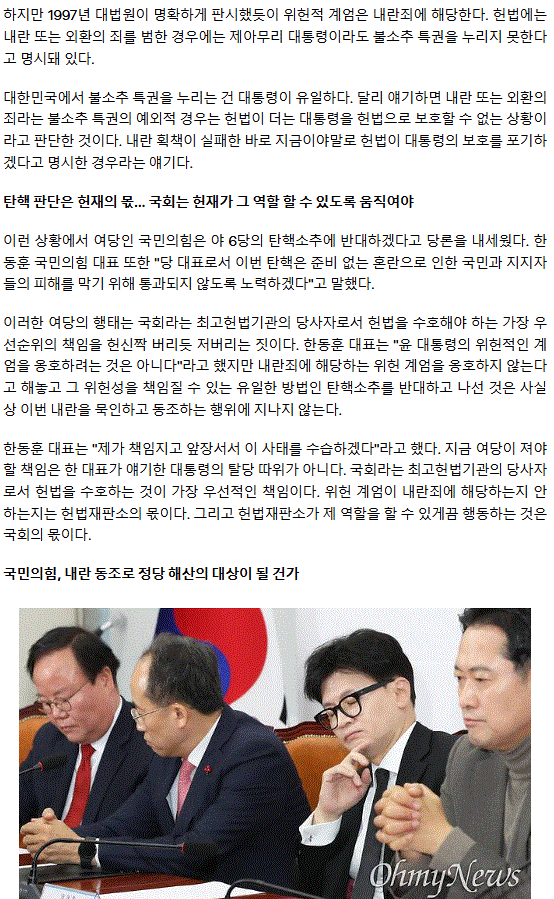 하지만 1997년 대법원이 명확하게 판시했듯이 위헌적 계엄은 내란죄에 해당한다. 헌법에는 내란 또는 외환의 죄를 범한 경우에는 제아무리 대통령이라도 불소추 특권을 누리지 못한다고 명시돼 있다.

대한민국에서 불소추 특권을 누리는 건 대통령이 유일하다. 달리 얘기하면 내란 또는 외환의 죄라는 불소추 특권의 예외적 경우는 헌법이 더는 대통령을 헌법으로 보호할 수 없는 상황이라고 판단한 것이다. 내란 획책이 실패한 바로 지금이야말로 헌법이 대통령의 보호를 포기하겠다고 명시한 경우라는 얘기다.

탄핵 판단은 헌재의 몫... 국회는 헌재가 그 역할 할 수 있도록 움직여야

이런 상황에서 여당인 국민의힘은 야 6당의 탄핵소추에 반대하겠다고 당론을 내세웠다. 한동훈 국민의힘 대표 또한 "당 대표로서 이번 탄핵은 준비 없는 혼란으로 인한 국민과 지지자들의 피해를 막기 위해 통과되지 않도록 노력하겠다"고 말했다.

이러한 여당의 행태는 국회라는 최고헌법기관의 당사자로서 헌법을 수호해야 하는 가장 우선순위의 책임을 헌신짝 버리듯 저버리는 짓이다. 한동훈 대표는 "윤 대통령의 위헌적인 계엄을 옹호하려는 것은 아니다"라고 했지만 내란죄에 해당하는 위헌 계엄을 옹호하지 않는다고 해놓고 그 위헌성을 책임질 수 있는 유일한 방법인 탄핵소추를 반대하고 나선 것은 사실상 이번 내란을 묵인하고 동조하는 행위에 지나지 않는다.

한동훈 대표는 "제가 책임지고 앞장서서 이 사태를 수습하겠다"라고 했다. 지금 여당이 져야 할 책임은 한 대표가 얘기한 대통령의 탈당 따위가 아니다. 국회라는 최고헌법기관의 당사자로서 헌법을 수호하는 것이 가장 우선적인 책임이다. 위헌 계엄이 내란죄에 해당하는지 안 하는지는 헌법재판소의 몫이다. 그리고 헌법재판소가 제 역할을 할 수 있게끔 행동하는 것은 국회의 몫이다.

국민의힘, 내란 동조로 정당 해산의 대상이 될 건가

OhmyNews